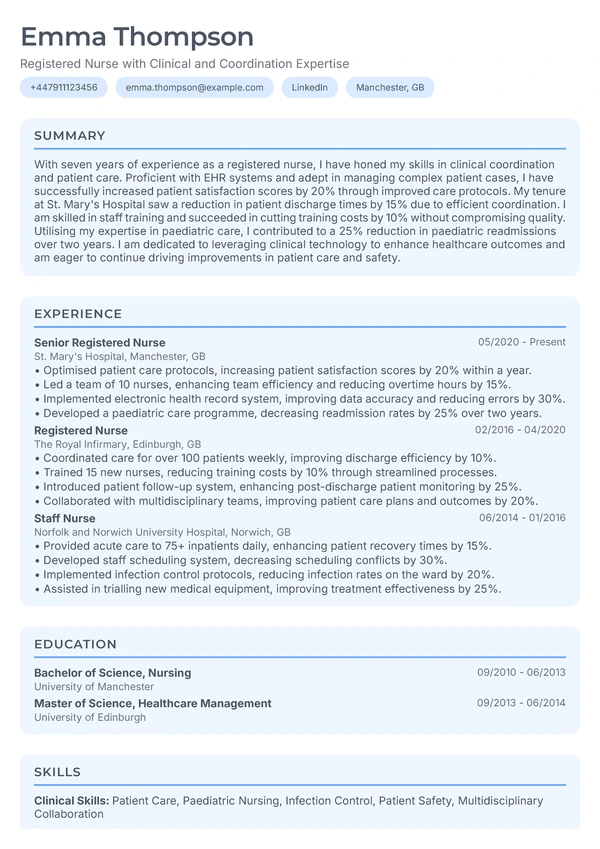 Emma Thompson

Registered Nurse with Clinical and Coordination Expertise

+447911123456 emma.thompson@example.com LinkedIn Manchester, GB

SUMMARY

With seven years of experience as a registered nurse, I have honed my skills in clinical coordination and patient care. Proficient with EHR systems and adept in managing complex patient cases, I have successfully increased patient satisfaction scores by 20% through improved care protocols. My tenure at St. Mary's Hospital saw a reduction in patient discharge times by 15% due to efficient coordination. I am skilled in staff training and succeeded in cutting training costs by 10% without compromising quality. Utilising my expertise in paediatric care, I contributed to a 25% reduction in paediatric readmissions over two years. I am dedicated to leveraging clinical technology to enhance healthcare outcomes and am eager to continue driving improvements in patient care and safety.

EXPERIENCE

Senior Registered Nurse
05/2020 - Present
St. Mary's Hospital, Manchester, GB
• Optimised patient care protocols, increasing patient satisfaction scores by 20% within a year.
• Led a team of 10 nurses, enhancing team efficiency and reducing overtime hours by 15%.
• Implemented electronic health record system, improving data accuracy and reducing errors by 30%.
• Developed a paediatric care programme, decreasing readmission rates by 25% over two years.

Registered Nurse
02/2016 - 04/2020
The Royal Infirmary, Edinburgh, GB
• Coordinated care for over 100 patients weekly, improving discharge efficiency by 10%.
• Trained 15 new nurses, reducing training costs by 10% through streamlined processes.
• Introduced patient follow-up system, enhancing post-discharge patient monitoring by 25%.
• Collaborated with multidisciplinary teams, improving patient care plans and outcomes by 20%.

Staff Nurse
06/2014 - 01/2016
Norfolk and Norwich University Hospital, Norwich, GB
• Provided acute care to 75+ inpatients daily, enhancing patient recovery times by 15%.
• Developed staff scheduling system, decreasing scheduling conflicts by 30%.
• Implemented infection control protocols, reducing infection rates on the ward by 20%.
• Assisted in trialling new medical equipment, improving treatment effectiveness by 25%.

EDUCATION

Bachelor of Science, Nursing
09/2010 - 06/2013
University of Manchester

Master of Science, Healthcare Management
09/2013 - 06/2014
University of Edinburgh

SKILLS

Clinical Skills: Patient Care, Paediatric Nursing, Infection Control, Patient Safety, Multidisciplinary Collaboration